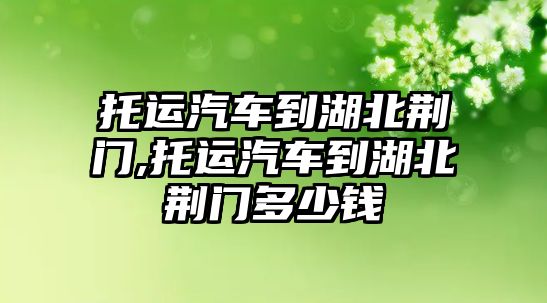 托运汽车到湖北荆门,托运汽车到湖北荆门多少钱